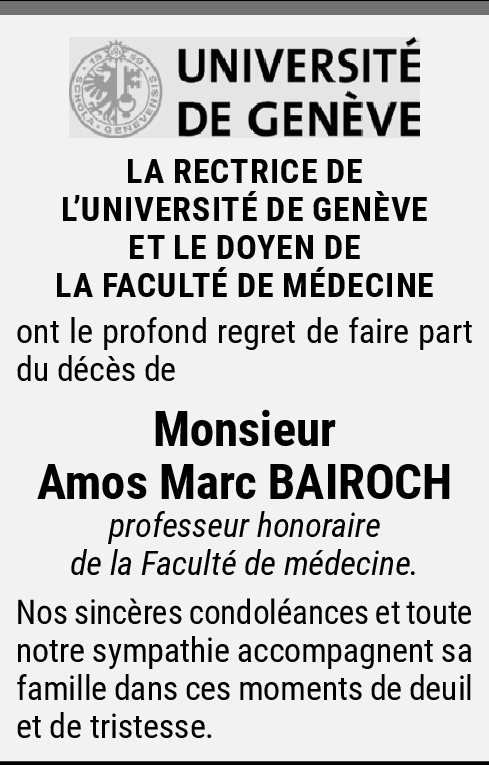 1559 SCHOLA GENEVENSIS

UNIVERSITÉ DE GENÈVE

LA RECTRICE DE L'UNIVERSITÉ DE GENÈVE ET LE DOYEN DE LA FACULTÉ DE MÉDECINE

ont le profond regret de faire part du décès de

Monsieur
Amos Marc BAIROCH
professeur honoraire de la Faculté de médecine.

Nos sincères condoléances et toute notre sympathie accompagnent sa famille dans ces moments de deuil et de tristesse.